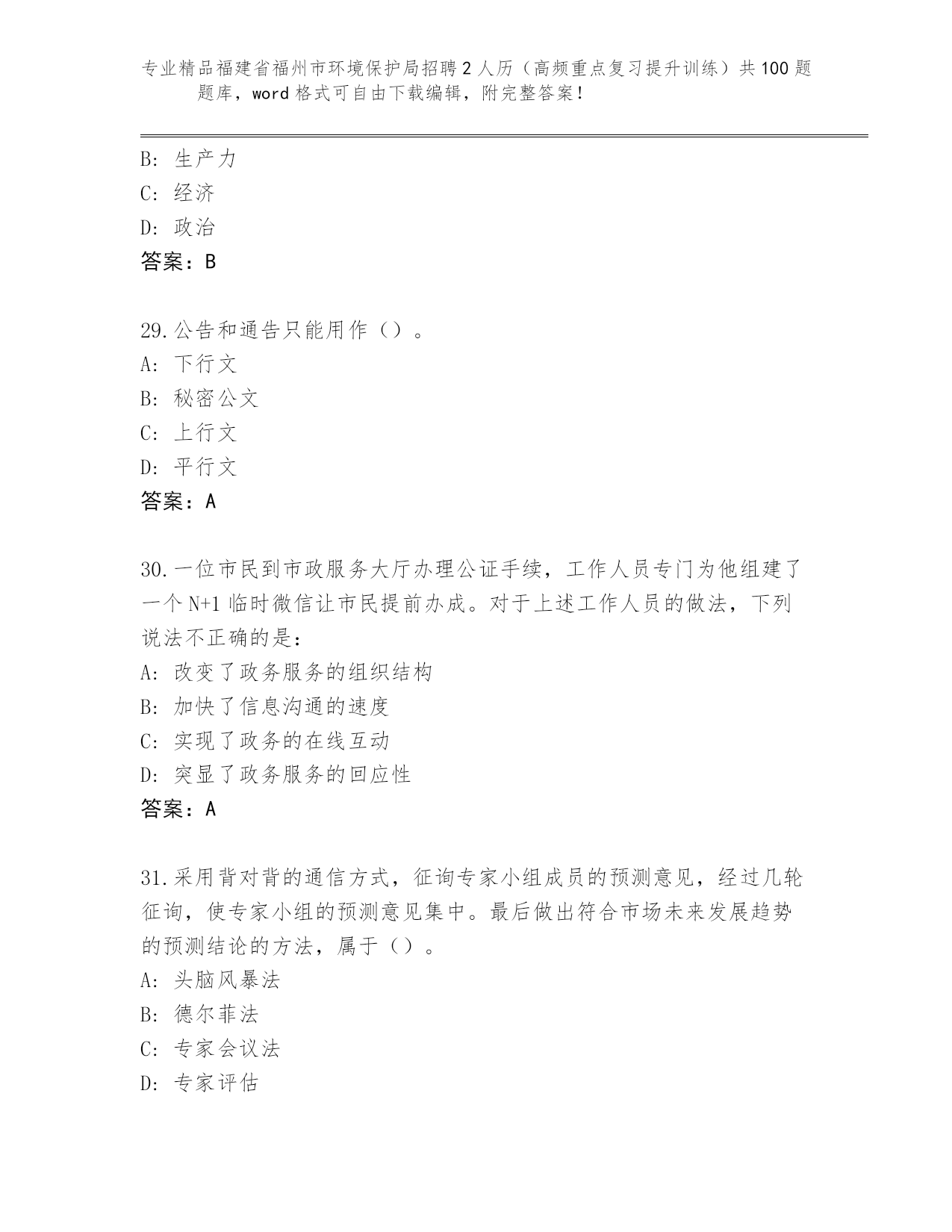 专业精品福建省福州市环境保护局招聘2人历（高频重点复习提升训练）共100题题库，word格式可自由下载编辑，附完整答案！

B: 生产力
C: 经济
D: 政治
答案：B

29.公告和通告只能用作（）。
A: 下行文
B: 秘密公文
C: 上行文
D: 平行文
答案：A

30.一位市民到市政服务大厅办理公证手续，工作人员专门为他组建了一个N+1临时微信让市民提前办成。对于上述工作人员的做法，下列说法不正确的是：
A: 改变了政务服务的组织结构
B: 加快了信息沟通的速度
C: 实现了政务的在线互动
D: 突显了政务服务的回应性
答案：A

31.采用背对背的通信方式，征询专家小组成员的预测意见，经过几轮征询，使专家小组的预测意见集中。最后做出符合市场未来发展趋势的预测结论的方法，属于（）。
A: 头脑风暴法
B: 德尔菲法
C: 专家会议法
D: 专家评估